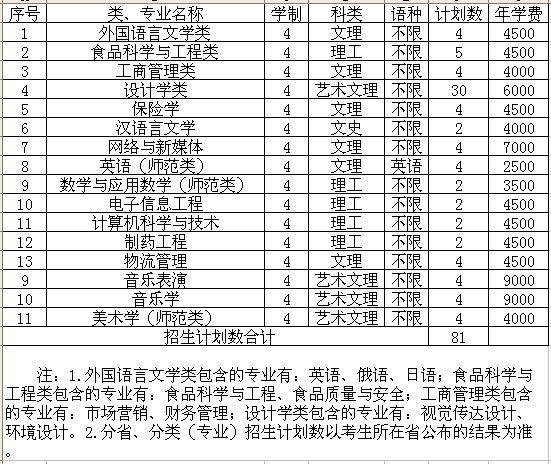 | 序号 | 类、专业名称 | 学制 | 科类 | 语种 | 计划数 | 年学费 |
|---|---|---|---|---|---|---|
| 1 | 外国语言文学类 | 4 | 文理 | 不限 | 4 | 4500 |
| 2 | 食品科学与工程类 | 4 | 理工 | 不限 | 5 | 4500 |
| 3 | 工商管理类 | 4 | 文理 | 不限 | 4 | 4000 |
| 4 | 设计学类 | 4 | 艺术文理 | 不限 | 30 | 6000 |
| 5 | 保险学 | 4 | 文理 | 不限 | 4 | 4500 |
| 6 | 汉语言文学 | 4 | 文史 | 不限 | 2 | 4000 |
| 7 | 网络与新媒体 | 4 | 文理 | 不限 | 4 | 7000 |
| 8 | 英语（师范类） | 4 | 文理 | 英语 | 4 | 2500 |
| 9 | 数学与应用数学（师范类） | 4 | 理工 | 不限 | 2 | 3500 |
| 10 | 电子信息工程 | 4 | 理工 | 不限 | 2 | 4500 |
| 11 | 计算机科学与技术 | 4 | 理工 | 不限 | 2 | 4500 |
| 12 | 制药工程 | 4 | 理工 | 不限 | 2 | 4500 |
| 13 | 物流管理 | 4 | 文理 | 不限 | 4 | 4500 |
| 9 | 音乐表演 | 4 | 艺术文理 | 不限 | 4 | 9000 |
| 10 | 音乐学 | 4 | 艺术文理 | 不限 | 4 | 9000 |
| 11 | 美术学（师范类） | 4 | 艺术文理 | 不限 | 4 | 4000 |
| 招生计划数合计 | | | | | 81 | |

注：1.外国语言文学类包含的专业有：英语、俄语、日语；食品科学与工程类包含的专业有：食品科学与工程、食品质量与安全；工商管理类包含的专业有：市场营销、财务管理；设计学类包含的专业有：视觉传达设计、环境设计。2.分省、分类（专业）招生计划数以考生所在省公布的结果为准。